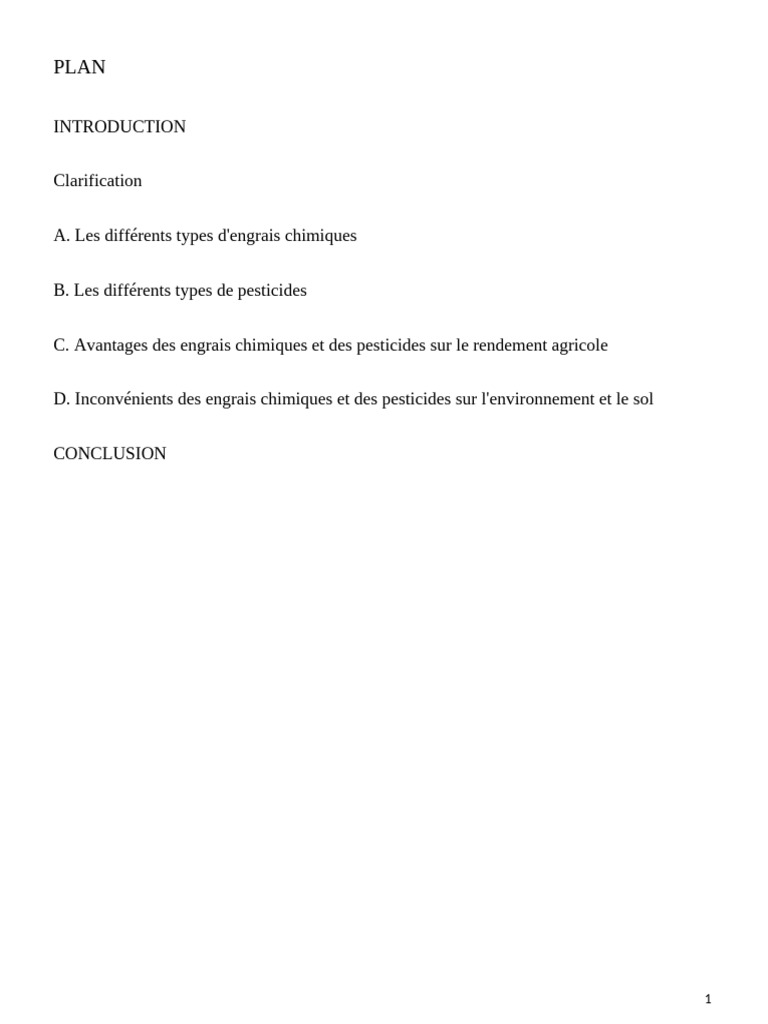 PLAN

INTRODUCTION

Clarification

A. Les différents types d'engrais chimiques

B. Les différents types de pesticides

C. Avantages des engrais chimiques et des pesticides sur le rendement agricole

D. Inconvénients des engrais chimiques et des pesticides sur l'environnement et le sol

CONCLUSION

1